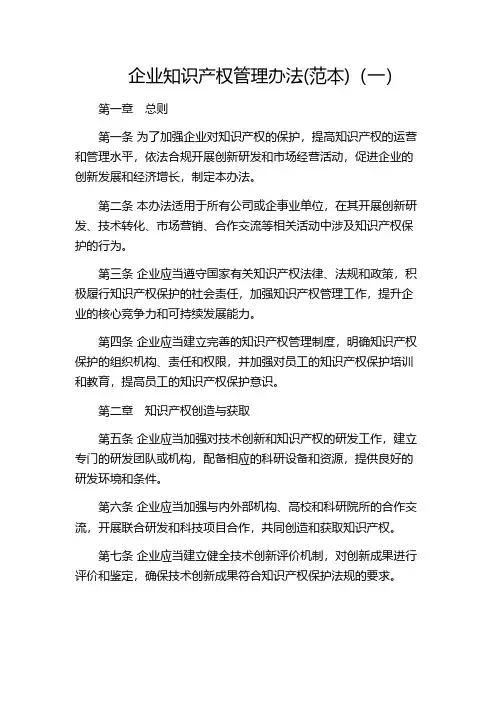 企业知识产权管理办法(范本)（一）

第一章　总则

第一条 为了加强企业对知识产权的保护，提高知识产权的运营和管理水平，依法合规开展创新研发和市场经营活动，促进企业的创新发展和经济增长，制定本办法。

第二条 本办法适用于所有公司或企事业单位，在其开展创新研发、技术转化、市场营销、合作交流等相关活动中涉及知识产权保护的行为。

第三条 企业应当遵守国家有关知识产权法律、法规和政策，积极履行知识产权保护的社会责任，加强知识产权管理工作，提升企业的核心竞争力和可持续发展能力。

第四条 企业应当建立完善的知识产权管理制度，明确知识产权保护的组织机构、责任和权限，并加强对员工的知识产权保护培训和教育，提高员工的知识产权保护意识。

第二章　知识产权创造与获取

第五条 企业应当加强对技术创新和知识产权的研发工作，建立专门的研发团队或机构，配备相应的科研设备和资源，提供良好的研发环境和条件。

第六条 企业应当加强与内外部机构、高校和科研院所的合作交流，开展联合研发和科技项目合作，共同创造和获取知识产权。

第七条 企业应当建立健全技术创新评价机制，对创新成果进行评价和鉴定，确保技术创新成果符合知识产权保护法规的要求。